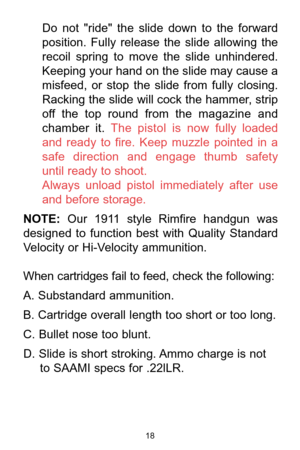 Do not "ride" the slide down to the forward position. Fully release the slide allowing the recoil spring to move the slide unhindered. Keeping your hand on the slide may cause a misfeed, or stop the slide from fully closing. Racking the slide will cock the hammer, strip off the top round from the magazine and chamber it. The pistol is now fully loaded and ready to fire. Keep muzzle pointed in a safe direction and engage thumb safety until ready to shoot.
Always unload pistol immediately after use and before storage.

NOTE: Our 1911 style Rimfire handgun was designed to function best with Quality Standard Velocity or Hi-Velocity ammunition.

When cartridges fail to feed, check the following:

A. Substandard ammunition.

B. Cartridge overall length too short or too long.

C. Bullet nose too blunt.

D. Slide is short stroking. Ammo charge is not to SAAMI specs for .22ILR.

18